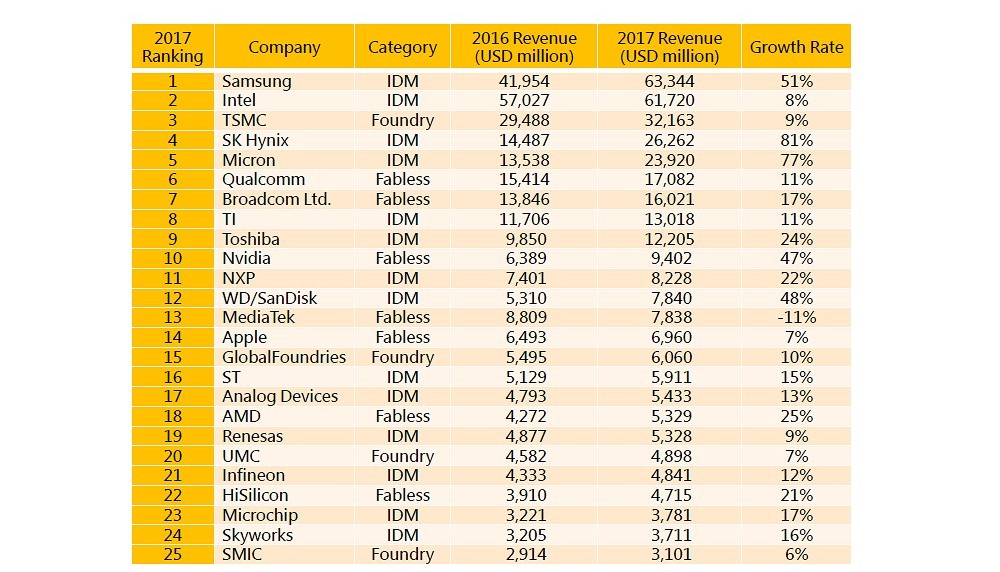 | 2017 Ranking | Company | Category | 2016 Revenue (USD million) | 2017 Revenue (USD million) | Growth Rate |
|---|---|---|---|---|---|
| 1 | Samsung | IDM | 41,954 | 63,344 | 51% |
| 2 | Intel | IDM | 57,027 | 61,720 | 8% |
| 3 | TSMC | Foundry | 29,488 | 32,163 | 9% |
| 4 | SK Hynix | IDM | 14,487 | 26,262 | 81% |
| 5 | Micron | IDM | 13,538 | 23,920 | 77% |
| 6 | Qualcomm | Fabless | 15,414 | 17,082 | 11% |
| 7 | Broadcom Ltd. | Fabless | 13,846 | 16,021 | 17% |
| 8 | TI | IDM | 11,706 | 13,018 | 11% |
| 9 | Toshiba | IDM | 9,850 | 12,205 | 24% |
| 10 | Nvidia | Fabless | 6,389 | 9,402 | 47% |
| 11 | NXP | IDM | 7,401 | 8,228 | 22% |
| 12 | WD/SanDisk | IDM | 5,310 | 7,840 | 48% |
| 13 | MediaTek | Fabless | 8,809 | 7,838 | -11% |
| 14 | Apple | Fabless | 6,493 | 6,960 | 7% |
| 15 | GlobalFoundries | Foundry | 5,495 | 6,060 | 10% |
| 16 | ST | IDM | 5,129 | 5,911 | 15% |
| 17 | Analog Devices | IDM | 4,793 | 5,433 | 13% |
| 18 | AMD | Fabless | 4,272 | 5,329 | 25% |
| 19 | Renesas | IDM | 4,877 | 5,328 | 9% |
| 20 | UMC | Foundry | 4,582 | 4,898 | 7% |
| 21 | Infineon | IDM | 4,333 | 4,841 | 12% |
| 22 | HiSilicon | Fabless | 3,910 | 4,715 | 21% |
| 23 | Microchip | IDM | 3,221 | 3,781 | 17% |
| 24 | Skyworks | IDM | 3,205 | 3,711 | 16% |
| 25 | SMIC | Foundry | 2,914 | 3,101 | 6% |